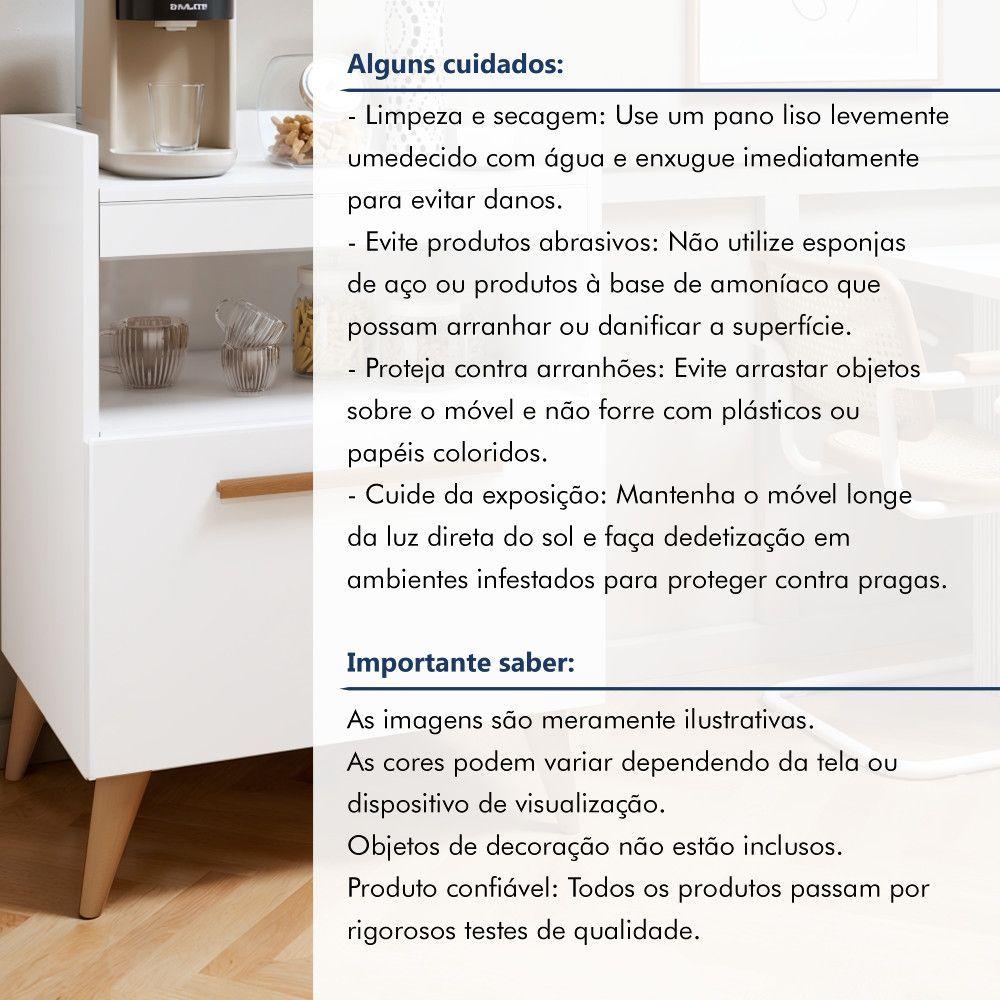 Alguns cuidados:

- Limpeza e secagem: Use um pano liso levemente umedecido com água e enxugue imediatamente para evitar danos.
- Evite produtos abrasivos: Não utilize esponjas de aço ou produtos à base de amoníaco que possam arranhar ou danificar a superfície.
- Proteja contra arranhões: Evite arrastar objetos sobre o móvel e não forre com plásticos ou papéis coloridos.
- Cuide da exposição: Mantenha o móvel longe da luz direta do sol e faça dedetização em ambientes infestados para proteger contra pragas.

Importante saber:

As imagens são meramente ilustrativas.
As cores podem variar dependendo da tela ou dispositivo de visualização.
Objetos de decoração não estão inclusos.
Produto confiável: Todos os produtos passam por rigorosos testes de qualidade.